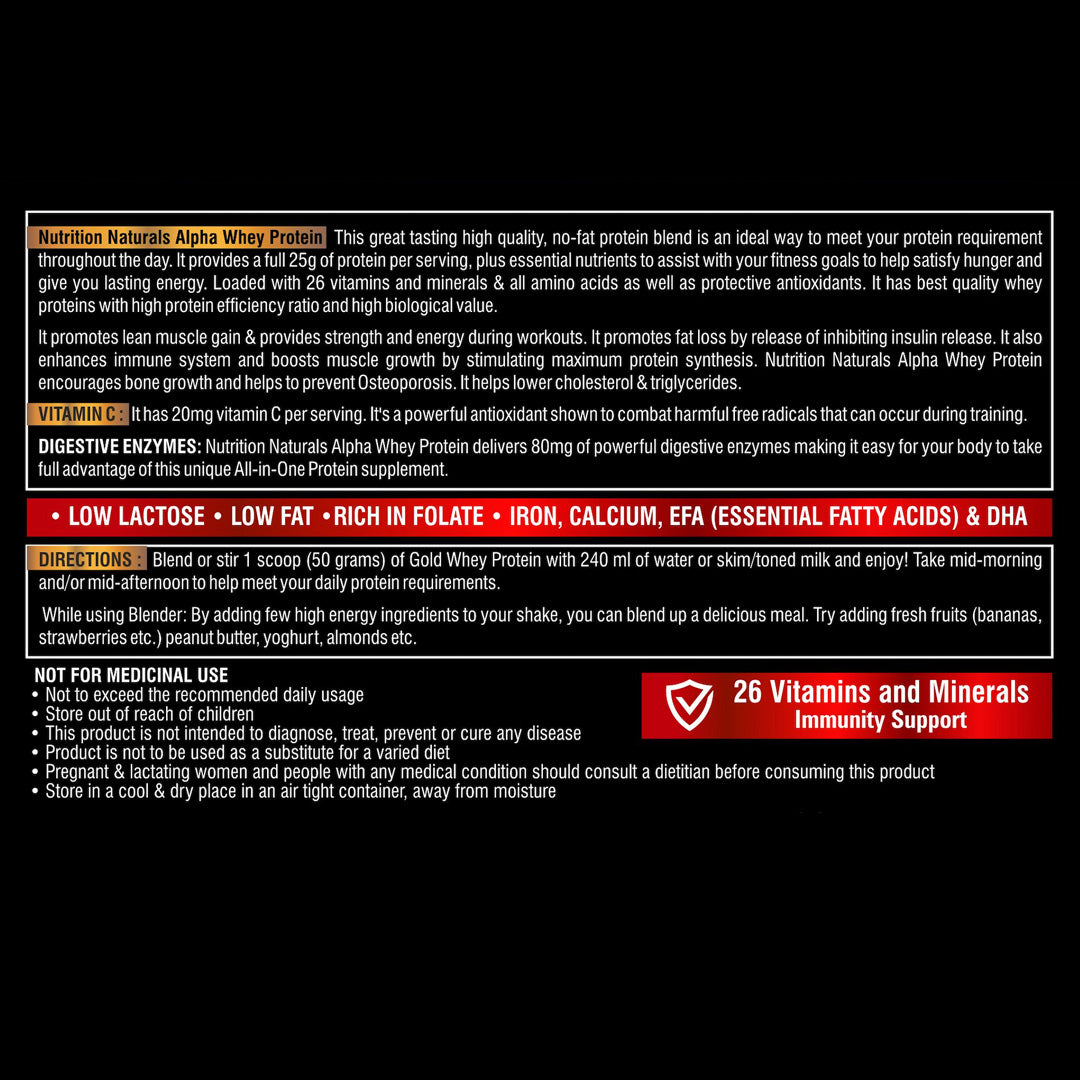 Nutrition Naturals Alpha Whey Protein This great tasting high quality, no-fat protein blend is an ideal way to meet your protein requirement throughout the day. It provides a full 25g of protein per serving, plus essential nutrients to assist with your fitness goals to help satisfy hunger and give you lasting energy. Loaded with 26 vitamins and minerals & all amino acids as well as protective antioxidants. It has best quality whey proteins with high protein efficiency ratio and high biological value.

It promotes lean muscle gain & provides strength and energy during workouts. It promotes fat loss by release of inhibiting insulin release. It also enhances immune system and boosts muscle growth by stimulating maximum protein synthesis. Nutrition Naturals Alpha Whey Protein encourages bone growth and helps to prevent Osteoporosis. It helps lower cholesterol & triglycerides.

VITAMIN C : It has 20mg vitamin C per serving. It's a powerful antioxidant shown to combat harmful free radicals that can occur during training.

DIGESTIVE ENZYMES: Nutrition Naturals Alpha Whey Protein delivers 80mg of powerful digestive enzymes making it easy for your body to take full advantage of this unique All-in-One Protein supplement.

• LOW LACTOSE • LOW FAT •RICH IN FOLATE • IRON, CALCIUM, EFA (ESSENTIAL FATTY ACIDS) & DHA

DIRECTIONS : Blend or stir 1 scoop (50 grams) of Gold Whey Protein with 240 ml of water or skim/toned milk and enjoy! Take mid-morning and/or mid-afternoon to help meet your daily protein requirements.

While using Blender: By adding few high energy ingredients to your shake, you can blend up a delicious meal. Try adding fresh fruits (bananas, strawberries etc.) peanut butter, yoghurt, almonds etc.

NOT FOR MEDICINAL USE
• Not to exceed the recommended daily usage
• Store out of reach of children
• This product is not intended to diagnose, treat, prevent or cure any disease
• Product is not to be used as a substitute for a varied diet
• Pregnant & lactating women and people with any medical condition should consult a dietitian before consuming this product
• Store in a cool & dry place in an air tight container, away from moisture

26 Vitamins and Minerals
Immunity Support